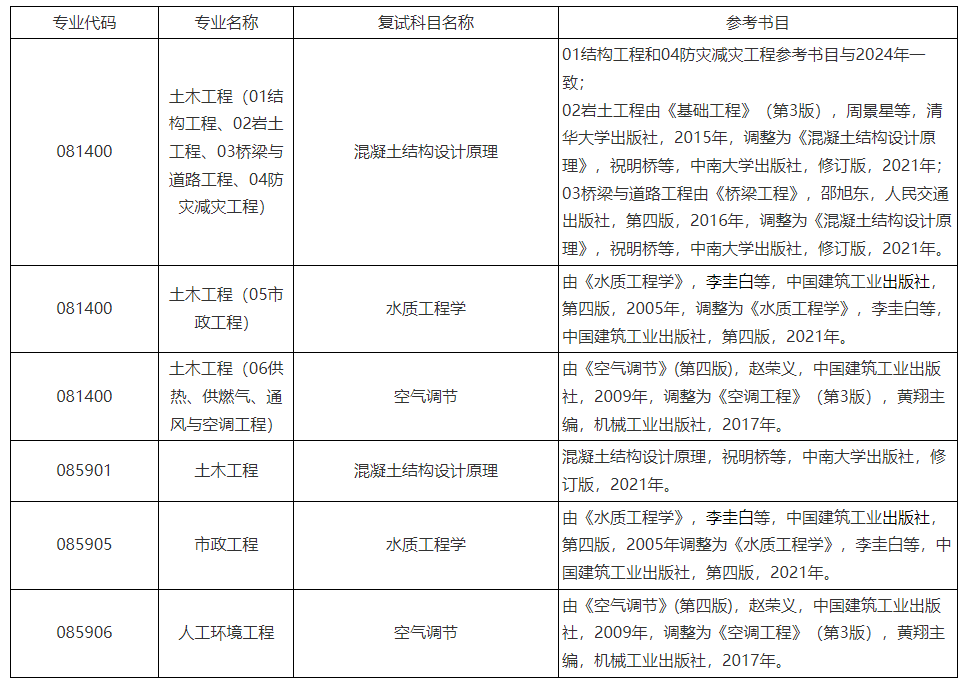 | 专业代码 | 专业名称 | 复试科目名称 | 参考书目 |
|---|---|---|---|
| 081400 | 土木工程（01结构工程、02岩土工程、03桥梁与道路工程、04防灾减灾工程） | 混凝土结构设计原理 | 01结构工程和04防灾减灾工程参考书目与2024年一致；02岩土工程由《基础工程》（第3版），周景星等，清华大学出版社，2015年，调整为《混凝土结构设计原理》，祝明桥等，中南大学出版社，修订版，2021年；03桥梁与道路工程由《桥梁工程》，邵旭东，人民交通出版社，第四版，2016年，调整为《混凝土结构设计原理》，祝明桥等，中南大学出版社，修订版，2021年。 |
| 081400 | 土木工程（05市政工程） | 水质工程学 | 由《水质工程学》，李圭白等，中国建筑工业出版社，第四版，2005年，调整为《水质工程学》，李圭白等，中国建筑工业出版社，第四版，2021年。 |
| 081400 | 土木工程（06供热、供燃气、通风与空调工程） | 空气调节 | 由《空气调节》(第四版)，赵荣义，中国建筑工业出版社，2009年，调整为《空调工程》（第3版），黄翔主编，机械工业出版社，2017年。 |
| 085901 | 土木工程 | 混凝土结构设计原理 | 混凝土结构设计原理，祝明桥等，中南大学出版社，修订版，2021年。 |
| 085905 | 市政工程 | 水质工程学 | 由《水质工程学》，李圭白等，中国建筑工业出版社，第四版，2005年调整为《水质工程学》，李圭白等，中国建筑工业出版社，第四版，2021年。 |
| 085906 | 人工环境工程 | 空气调节 | 由《空气调节》(第四版)，赵荣义，中国建筑工业出版社，2009年，调整为《空调工程》（第3版），黄翔主编，机械工业出版社，2017年。 |